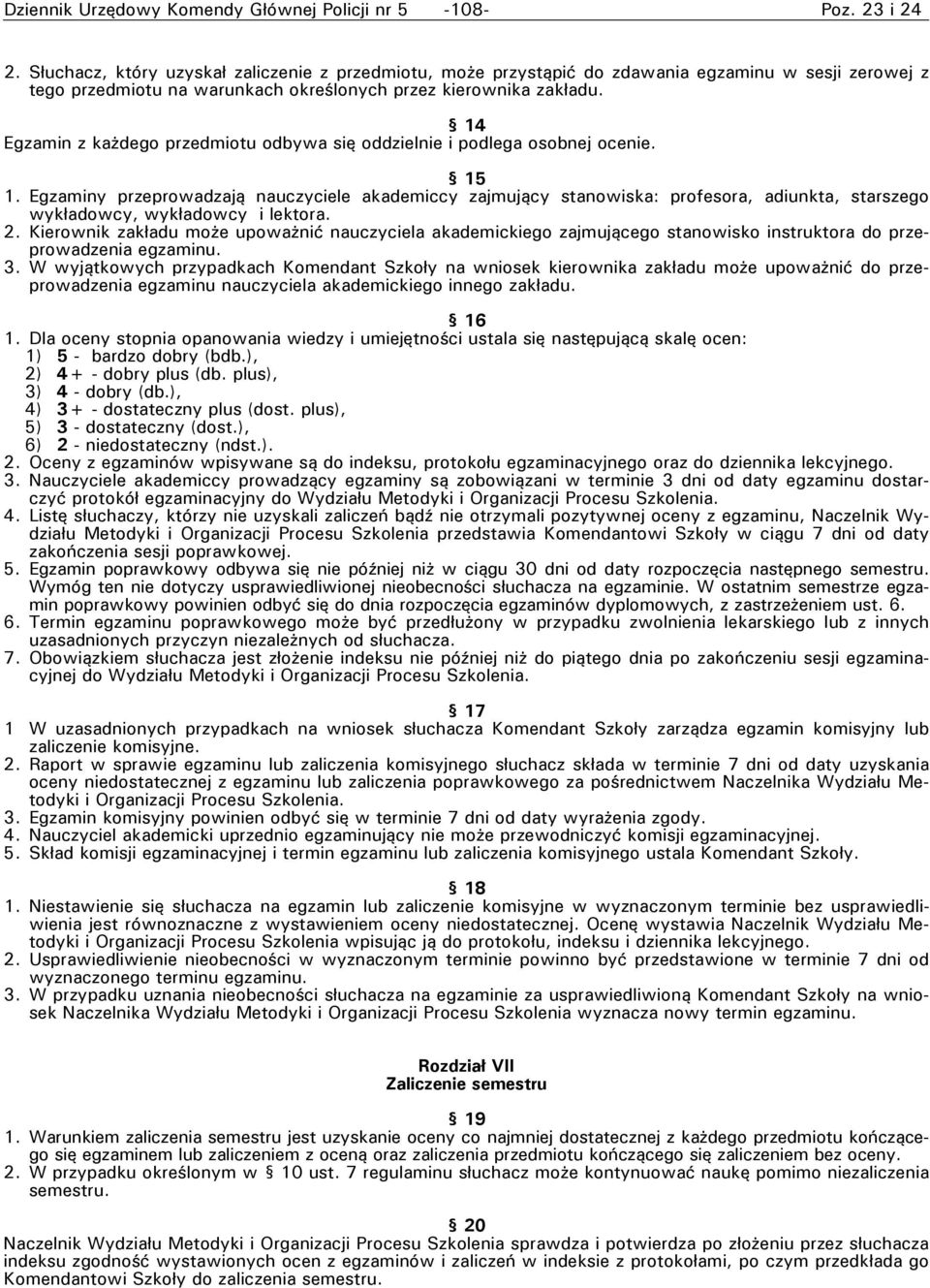 Dziennik Urzędowy Komendy Głównej Policji nr 5 -108- Poz. 23 i 24

2. Słuchacz, który uzyskał zaliczenie z przedmiotu, może przystąpić do zdawania egzaminu w sesji zerowej z tego przedmiotu na warunkach określonych przez kierownika zakładu.

§ 14
Egzamin z każdego przedmiotu odbywa się oddzielnie i podlega osobnej ocenie.

§ 15
1. Egzaminy przeprowadzają nauczyciele akademiccy zajmujący stanowiska: profesora, adiunkta, starszego wykładowcy, wykładowcy i lektora.
2. Kierownik zakładu może upoważnić nauczyciela akademickiego zajmującego stanowisko instruktora do przeprowadzenia egzaminu.
3. W wyjątkowych przypadkach Komendant Szkoły na wniosek kierownika zakładu może upoważnić do przeprowadzenia egzaminu nauczyciela akademickiego innego zakładu.

§ 16
1. Dla oceny stopnia opanowania wiedzy i umiejętności ustala się następującą skalę ocen:
1) 5 - bardzo dobry (bdb.),
2) 4+ - dobry plus (db. plus),
3) 4 - dobry (db.),
4) 3+ - dostateczny plus (dost. plus),
5) 3 - dostateczny (dost.),
6) 2 - niedostateczny (ndst.).
2. Oceny z egzaminów wpisywane są do indeksu, protokołu egzaminacyjnego oraz do dziennika lekcyjnego.
3. Nauczyciele akademiccy prowadzący egzaminy są zobowiązani w terminie 3 dni od daty egzaminu dostarczyć protokół egzaminacyjny do Wydziału Metodyki i Organizacji Procesu Szkolenia.
4. Listę słuchaczy, którzy nie uzyskali zaliczeń bądź nie otrzymali pozytywnej oceny z egzaminu, Naczelnik Wydziału Metodyki i Organizacji Procesu Szkolenia przedstawia Komendantowi Szkoły w ciągu 7 dni od daty zakończenia sesji poprawkowej.
5. Egzamin poprawkowy odbywa się nie później niż w ciągu 30 dni od daty rozpoczęcia następnego semestru. Wymóg ten nie dotyczy usprawiedliwionej nieobecności słuchacza na egzaminie. W ostatnim semestrze egzamin poprawkowy powinien odbyć się do dnia rozpoczęcia egzaminów dyplomowych, z zastrzeżeniem ust. 6.
6. Termin egzaminu poprawkowego może być przedłużony w przypadku zwolnienia lekarskiego lub z innych uzasadnionych przyczyn niezależnych od słuchacza.
7. Obowiązkiem słuchacza jest złożenie indeksu nie później niż do piątego dnia po zakończeniu sesji egzaminacyjnej do Wydziału Metodyki i Organizacji Procesu Szkolenia.

§ 17
1 W uzasadnionych przypadkach na wniosek słuchacza Komendant Szkoły zarządza egzamin komisyjny lub zaliczenie komisyjne.
2. Raport w sprawie egzaminu lub zaliczenia komisyjnego słuchacz składa w terminie 7 dni od daty uzyskania oceny niedostatecznej z egzaminu lub zaliczenia poprawkowego za pośrednictwem Naczelnika Wydziału Metodyki i Organizacji Procesu Szkolenia.
3. Egzamin komisyjny powinien odbyć się w terminie 7 dni od daty wyrażenia zgody.
4. Nauczyciel akademicki uprzednio egzaminujący nie może przewodniczyć komisji egzaminacyjnej.
5. Skład komisji egzaminacyjnej i termin egzaminu lub zaliczenia komisyjnego ustala Komendant Szkoły.

§ 18
1. Niestawienie się słuchacza na egzamin lub zaliczenie komisyjne w wyznaczonym terminie bez usprawiedliwienia jest równoznaczne z wystawieniem oceny niedostatecznej. Ocenę wystawia Naczelnik Wydziału Metodyki i Organizacji Procesu Szkolenia wpisując ją do protokołu, indeksu i dziennika lekcyjnego.
2. Usprawiedliwienie nieobecności w wyznaczonym terminie powinno być przedstawione w terminie 7 dni od wyznaczonego terminu egzaminu.
3. W przypadku uznania nieobecności słuchacza na egzaminie za usprawiedliwioną Komendant Szkoły na wniosek Naczelnika Wydziału Metodyki i Organizacji Procesu Szkolenia wyznacza nowy termin egzaminu.

Rozdział VII
Zaliczenie semestru

§ 19
1. Warunkiem zaliczenia semestru jest uzyskanie oceny co najmniej dostatecznej z każdego przedmiotu kończącego się egzaminem lub zaliczeniem z oceną oraz zaliczenia przedmiotu kończącego się zaliczeniem bez oceny.
2. W przypadku określonym w § 10 ust. 7 regulaminu słuchacz może kontynuować naukę pomimo niezaliczenia semestru.

§ 20
Naczelnik Wydziału Metodyki i Organizacji Procesu Szkolenia sprawdza i potwierdza po złożeniu przez słuchacza indeksu zgodność wystawionych ocen z egzaminów i zaliczeń w indeksie z protokołami, po czym przedkłada go Komendantowi Szkoły do zaliczenia semestru.